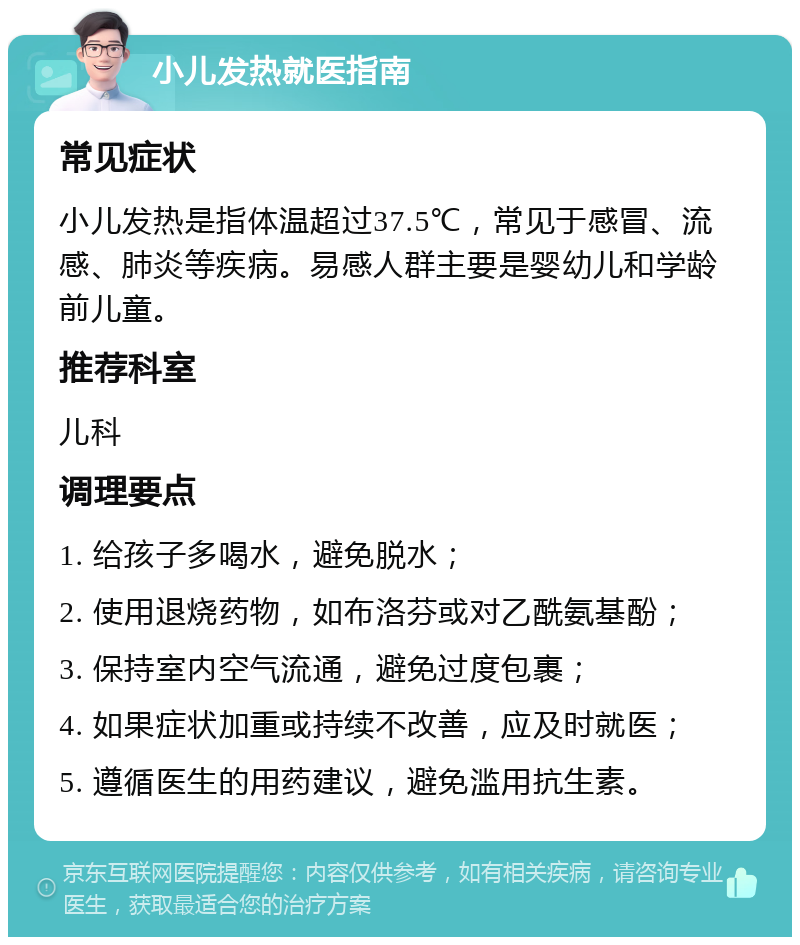 小儿发热就医指南

常见症状

小儿发热是指体温超过37.5℃，常见于感冒、流感、肺炎等疾病。易感人群主要是婴幼儿和学龄前儿童。

推荐科室

儿科

调理要点

1. 给孩子多喝水，避免脱水；

2. 使用退烧药物，如布洛芬或对乙酰氨基酚；

3. 保持室内空气流通，避免过度包裹；

4. 如果症状加重或持续不改善，应及时就医；

5. 遵循医生的用药建议，避免滥用抗生素。

京东互联网医院提醒您：内容仅供参考，如有相关疾病，请咨询专业医生，获取最适合您的治疗方案